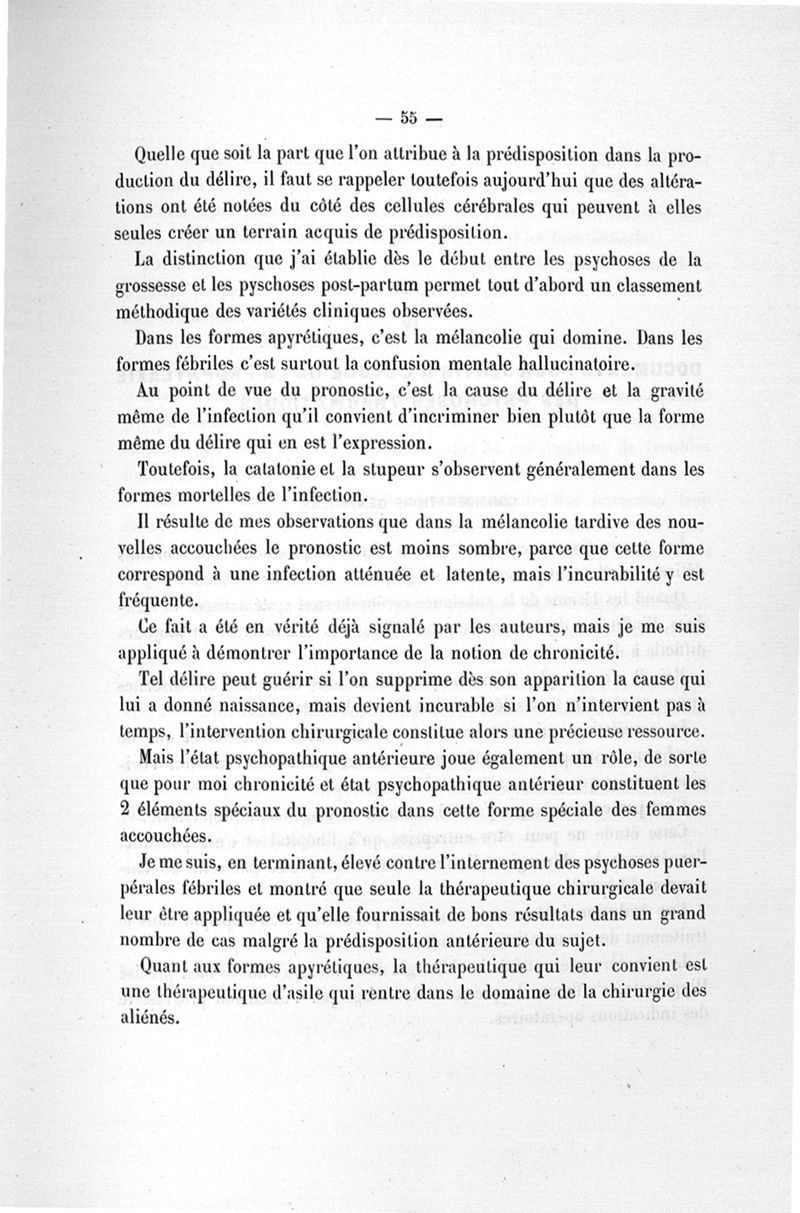 — 55 —

Quelle que soit la part que l'on attribue à la prédisposition dans la production du délire, il faut se rappeler toutefois aujourd'hui que des altérations ont été notées du côté des cellules cérébrales qui peuvent à elles seules créer un terrain acquis de prédisposition.

La distinction que j'ai établie dès le début entre les psychoses de la grossesse et les pyschoses post-partum permet tout d'abord un classement méthodique des variétés cliniques observées.

Dans les formes apyrétiques, c'est la mélancolie qui domine. Dans les formes fébriles c'est surtout la confusion mentale hallucinatoire.

Au point de vue du pronostic, c'est la cause du délire et la gravité même de l'infection qu'il convient d'incriminer bien plutôt que la forme même du délire qui en est l'expression.

Toutefois, la catatonie et la stupeur s'observent généralement dans les formes mortelles de l'infection.

Il résulte de mes observations que dans la mélancolie tardive des nouvelles accouchées le pronostic est moins sombre, parce que cette forme correspond à une infection atténuée et latente, mais l'incurabilité y est fréquente.

Ce fait a été en vérité déjà signalé par les auteurs, mais je me suis appliqué à démontrer l'importance de la notion de chronicité.

Tel délire peut guérir si l'on supprime dès son apparition la cause qui lui a donné naissance, mais devient incurable si l'on n'intervient pas à temps, l'intervention chirurgicale constitue alors une précieuse ressource.

Mais l'état psychopathique antérieure joue également un rôle, de sorte que pour moi chronicité et état psychopathique antérieur constituent les 2 éléments spéciaux du pronostic dans cette forme spéciale des femmes accouchées.

Je me suis, en terminant, élevé contre l'internement des psychoses puerpérales fébriles et montré que seule la thérapeutique chirurgicale devait leur être appliquée et qu'elle fournissait de bons résultats dans un grand nombre de cas malgré la prédisposition antérieure du sujet.

Quant aux formes apyrétiques, la thérapeutique qui leur convient est une thérapeutique d'asile qui rentre dans le domaine de la chirurgie des aliénés.